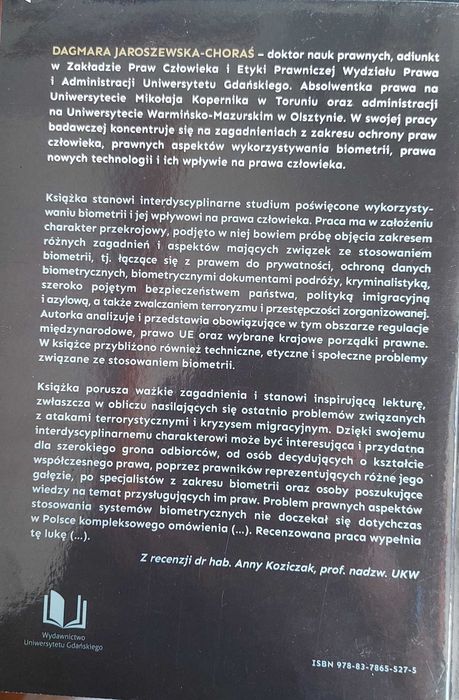 DAGMARA JAROSZEWSKA-CHORAŚ – doktor nauk prawnych, adiunkt w Zakładzie Praw Człowieka i Etyki Prawniczej Wydziału Prawa i Administracji Uniwersytetu Gdańskiego. Absolwentka prawa na Uniwersytecie Mikołaja Kopernika w Toruniu oraz administracji na Uniwersytecie Warmińsko-Mazurskim w Olsztynie. W swojej pracy badawczej koncentruje się na zagadnieniach z zakresu ochrony praw człowieka, prawnych aspektów wykorzystywania biometrii, prawa nowych technologii i ich wpływie na prawa człowieka.

Książka stanowi interdyscyplinarne studium poświęcone wykorzystywaniu biometrii i jej wpływowi na prawa człowieka. Praca ma w założeniu charakter przekrojowy, podjęto w niej bowiem próbę objęcia zakresem różnych zagadnień i aspektów mających związek ze stosowaniem biometrii, tj. łączące się z prawem do prywatności, ochroną danych biometrycznych, biometrycznymi dokumentami podróży, kryminalistyką, szeroko pojętym bezpieczeństwem państwa, polityką imigracyjną i azylową, a także zwalczaniem terroryzmu i przestępczości zorganizowanej. Autorka analizuje i przedstawia obowiązujące w tym obszarze regulacje międzynarodowe, prawo UE oraz wybrane krajowe porządki prawne. W książce przybliżono również techniczne, etyczne i społeczne problemy związane ze stosowaniem biometrii.

Książka porusza ważkie zagadnienia i stanowi inspirującą lekturę, zwłaszcza w obliczu nasilających się ostatnio problemów związanych z atakami terrorystycznymi i kryzysem migracyjnym. Dzięki swojemu interdyscyplinarnemu charakterowi może być interesująca i przydatna dla szerokiego grona odbiorców, od osób decydujących o kształcie współczesnego prawa, poprzez prawników reprezentujących różne jego gałęzie, po specjalistów z zakresu biometrii oraz osoby poszukujące wiedzy na temat przysługujących im praw. Problem prawnych aspektów stosowania systemów biometrycznych nie doczekał się dotychczas w Polsce kompleksowego omówienia (...). Recenzowana praca wypełnia tę lukę (...).

Z recenzji dr hab. Anny Koziczak, prof. nadzw. UKW

Wydawnictwo Uniwersytetu Gdańskiego

ISBN 978-83-7865-527-5